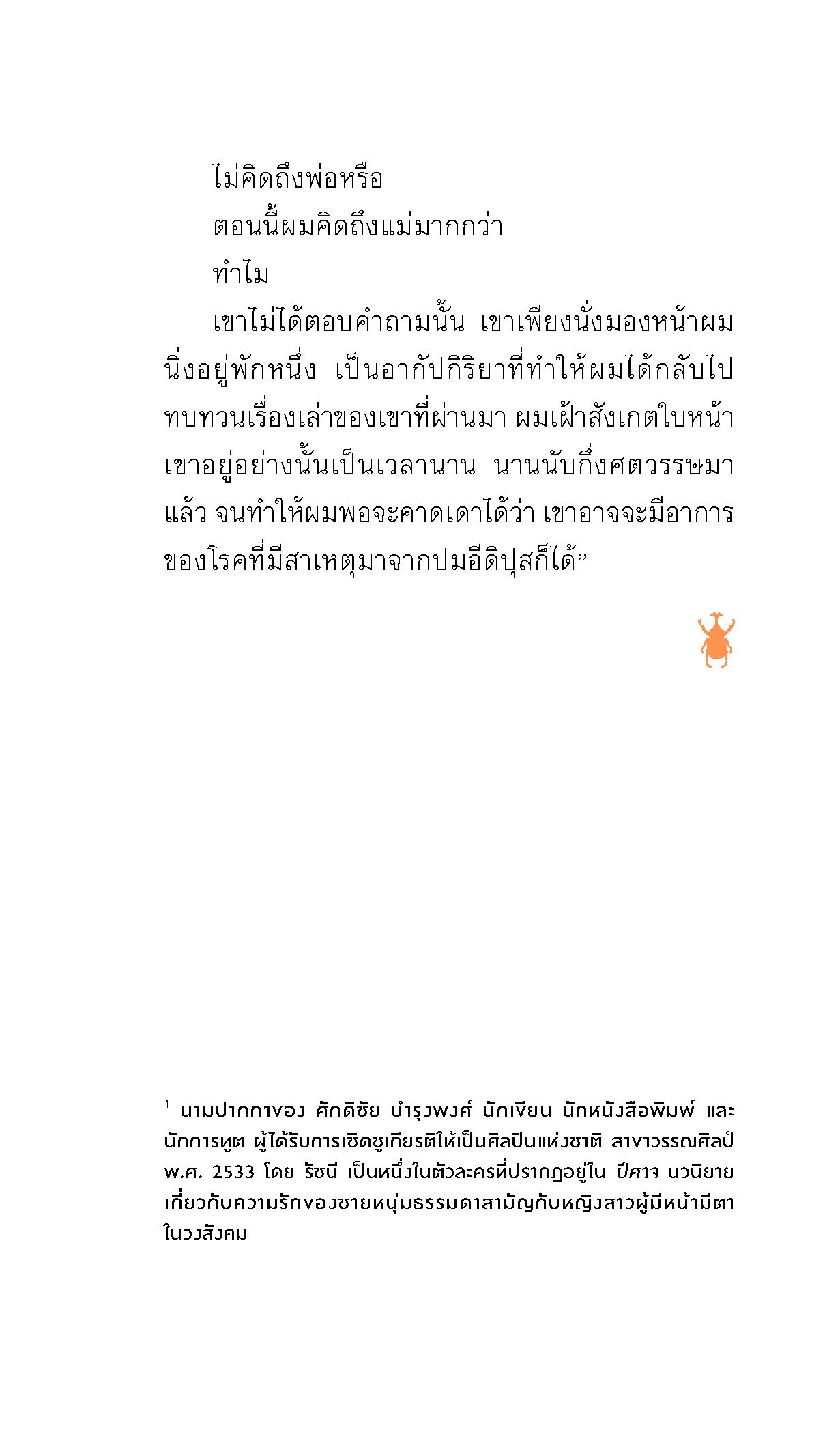 ไม่คิดถึงพ่อหรือ

ตอนนี้ผมคิดถึงแม่มากกว่า

ทำไม

เขาไม่ได้ตอบคำถามนั้น เขาเพียงนั่งมองหน้าผมนิ่งอยู่พักหนึ่ง เป็นอากัปกิริยาที่ทำให้ผมได้กลับไปทบทวนเรื่องเล่าของเขาที่ผ่านมา ผมเฝ้าสังเกตใบหน้าเขาอยู่อย่างนั้นเป็นเวลานาน นานนับกึ่งศตวรรษมาแล้ว จนทำให้ผมพอจะคาดเดาได้ว่า เขาอาจจะมีอาการของโรคที่มีสาเหตุมาจากปมอีดิปุสก็ได้”

$^1$ นามปากกาของ ศักดิชัย บำรุงพงศ์ นักเขียน นักหนังสือพิมพ์ และนักการทูต ผู้ได้รับการเชิดชูเกียรติให้เป็นศิลปินแห่งชาติ สาขาวรรณศิลป์ พ.ศ. 2533 โดย รัชนี เป็นหนึ่งในตัวละครที่ปรากฏอยู่ใน ปีศาจ นวนิยายเกี่ยวกับความรักของชายหนุ่มธรรมดาสามัญกับหญิงสาวผู้มีหน้ามีตาในวงสังคม